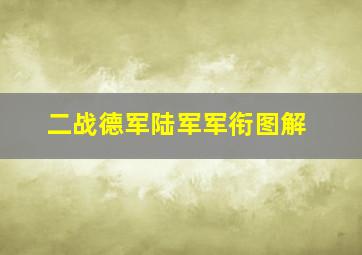 二战德军陆军军衔图解